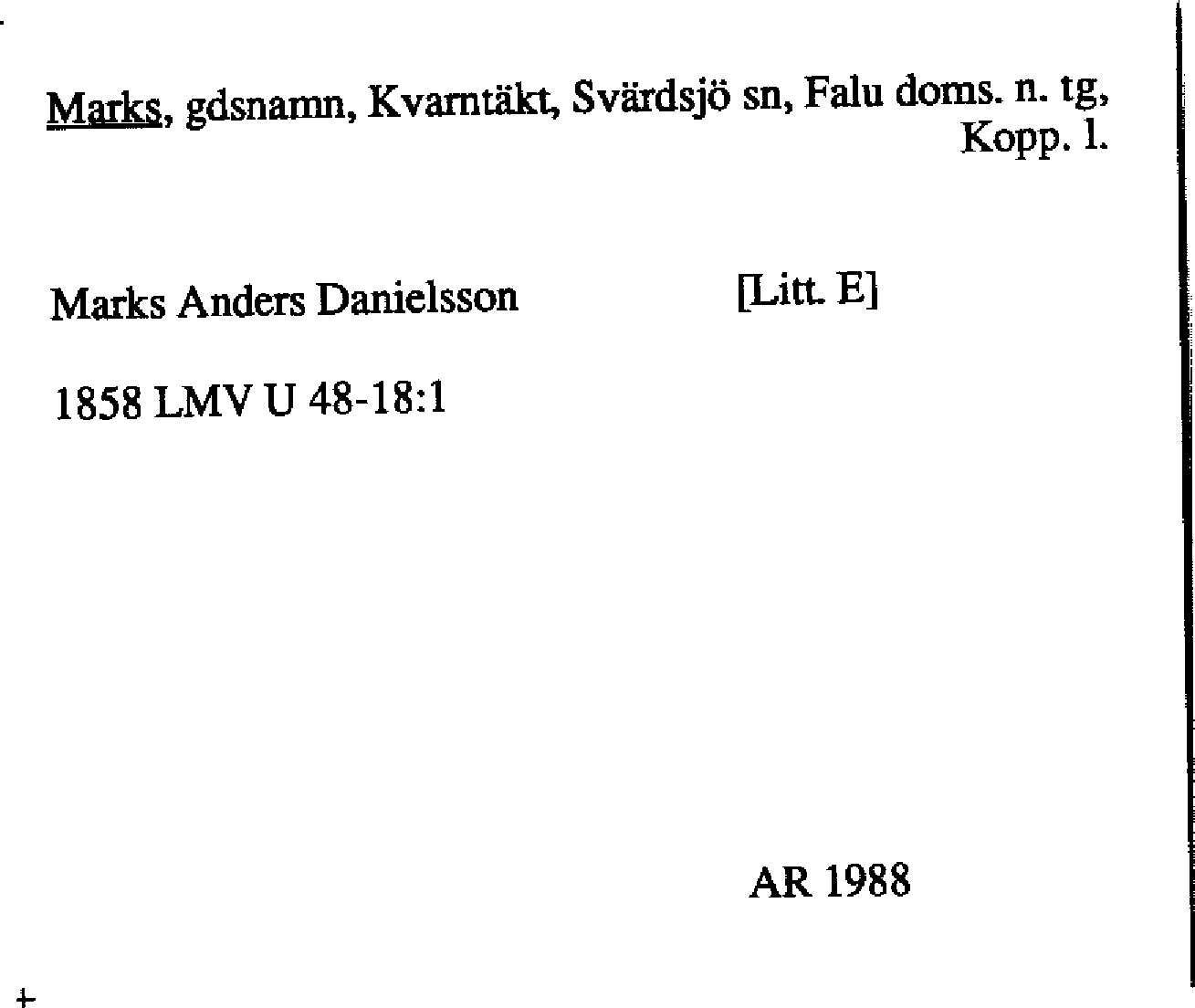 Marks, gdsnamn, Kvarntäkt, Svärdsjö sn, Falu doms. n. tg, Kopp. l.

Marks Anders Danielsson [Litt. E]

1858 LMV U 48-18:1

AR 1988